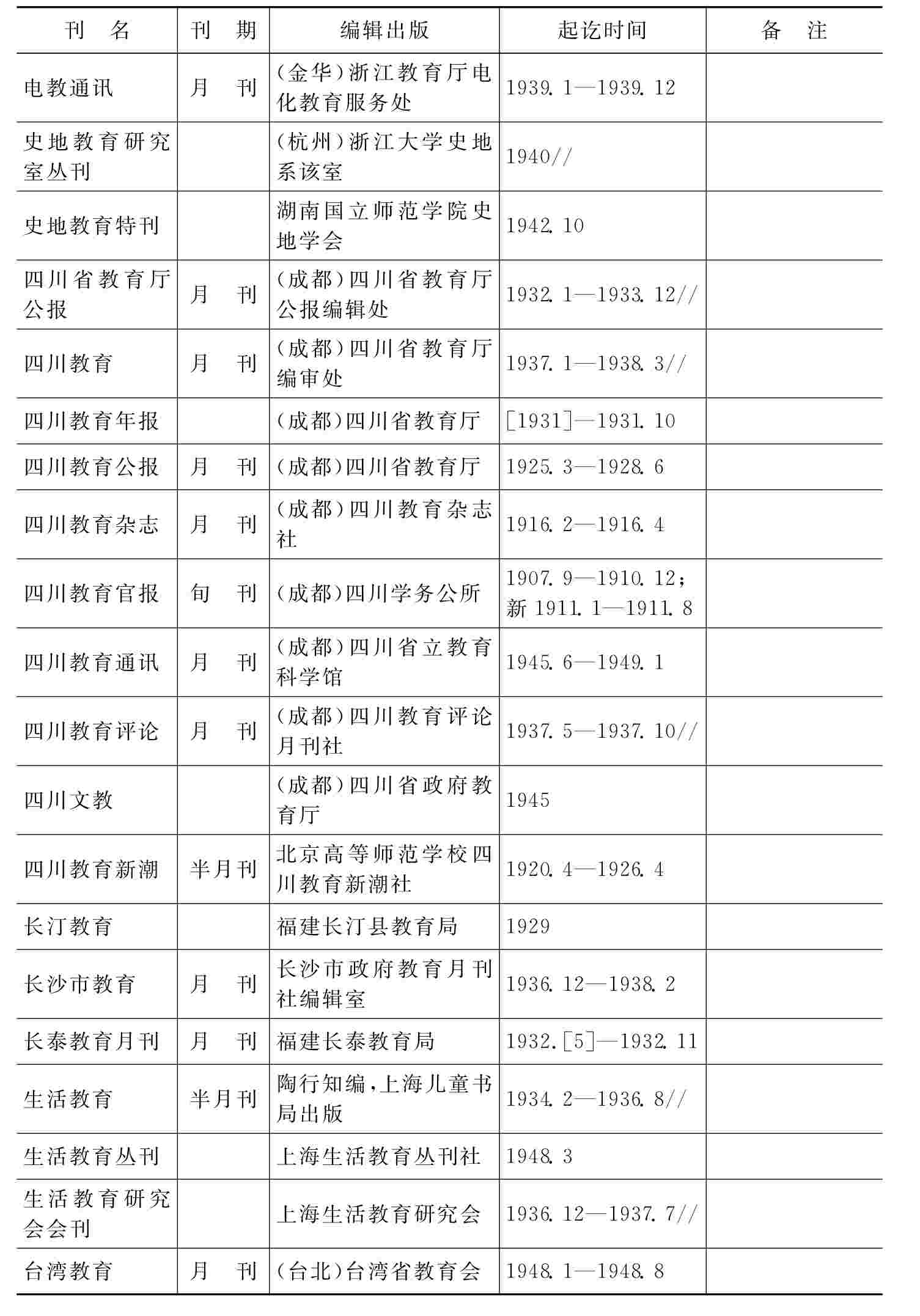 | 刊　名 | 刊　期 | 编辑出版 | 起讫时间 | 备　注 |
|---|---|---|---|---|
| 电教通讯 | 月　刊 | (金华)浙江教育厅电化教育服务处 | 1939.1—1939.12 | |
| 史地教育研究室丛刊 | | (杭州)浙江大学史地系该室 | 1940// | |
| 史地教育特刊 | | 湖南国立师范学院史地学会 | 1942.10 | |
| 四川省教育厅公报 | 月　刊 | (成都)四川省教育厅公报编辑处 | 1932.1—1933.12// | |
| 四川教育 | 月　刊 | (成都)四川省教育厅编审处 | 1937.1—1938.3// | |
| 四川教育年报 | | (成都)四川省教育厅 | [1931]—1931.10 | |
| 四川教育公报 | 月　刊 | (成都)四川省教育厅 | 1925.3—1928.6 | |
| 四川教育杂志 | 月　刊 | (成都)四川教育杂志社 | 1916.2—1916.4 | |
| 四川教育官报 | 旬　刊 | (成都)四川学务公所 | 1907.9—1910.12；新 1911.1—1911.8 | |
| 四川教育通讯 | 月　刊 | (成都)四川省立教育科学馆 | 1945.6—1949.1 | |
| 四川教育评论 | 月　刊 | (成都)四川教育评论月刊社 | 1937.5—1937.10// | |
| 四川文教 | | (成都)四川省政府教育厅 | 1945 | |
| 四川教育新潮 | 半月刊 | 北京高等师范学校四川教育新潮社 | 1920.4—1926.4 | |
| 长汀教育 | | 福建长汀县教育局 | 1929 | |
| 长沙市教育 | 月　刊 | 长沙市政府教育月刊社编辑室 | 1936.12—1938.2 | |
| 长泰教育月刊 | 月　刊 | 福建长泰教育局 | 1932.[5]—1932.11 | |
| 生活教育 | 半月刊 | 陶行知编，上海儿童书局出版 | 1934.2—1936.8// | |
| 生活教育丛刊 | | 上海生活教育丛刊社 | 1948.3 | |
| 生活教育研究会会刊 | | 上海生活教育研究会 | 1936.12—1937.7// | |
| 台湾教育 | 月　刊 | (台北)台湾省教育会 | 1948.1—1948.8 | |